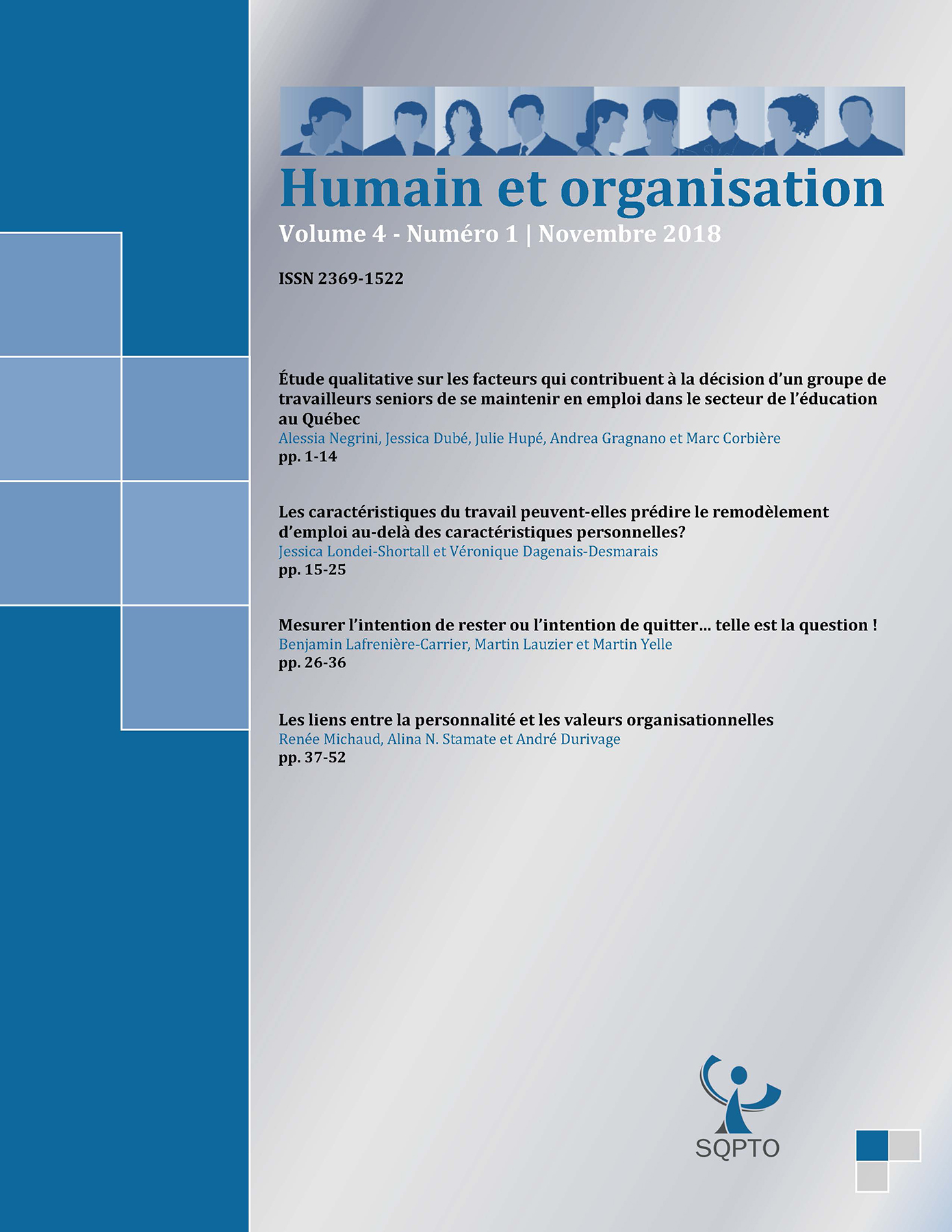 Humain et organisation
Volume 4 - Numéro 1 | Novembre 2018

ISSN 2369-1522

Étude qualitative sur les facteurs qui contribuent à la décision d'un groupe de travailleurs seniors de se maintenir en emploi dans le secteur de l'éducation au Québec
Alessia Negrini, Jessica Dubé, Julie Hupé, Andrea Gragnano et Marc Corbière
pp. 1-14

Les caractéristiques du travail peuvent-elles prédire le remodèlement d'emploi au-delà des caractéristiques personnelles?
Jessica Londei-Shortall et Véronique Dagenais-Desmarais
pp. 15-25

Mesurer l'intention de rester ou l'intention de quitter... telle est la question !
Benjamin Lafrenière-Carrier, Martin Lauzier et Martin Yelle
pp. 26-36

Les liens entre la personnalité et les valeurs organisationnelles
Renée Michaud, Alina N. Stamate et André Durivage
pp. 37-52

SQPTO